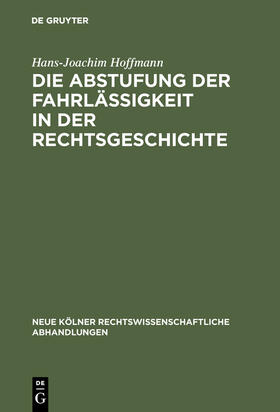 DE GRUYTER

Hans-Joachim Hoffmann

DIE ABSTUFUNG DER FAHRLÄSSIGKEIT IN DER RECHTSGESCHICHTE

NEUE KÖLNER RECHTSWISSENSCHAFTLICHE ABHANDLUNGEN

DE G